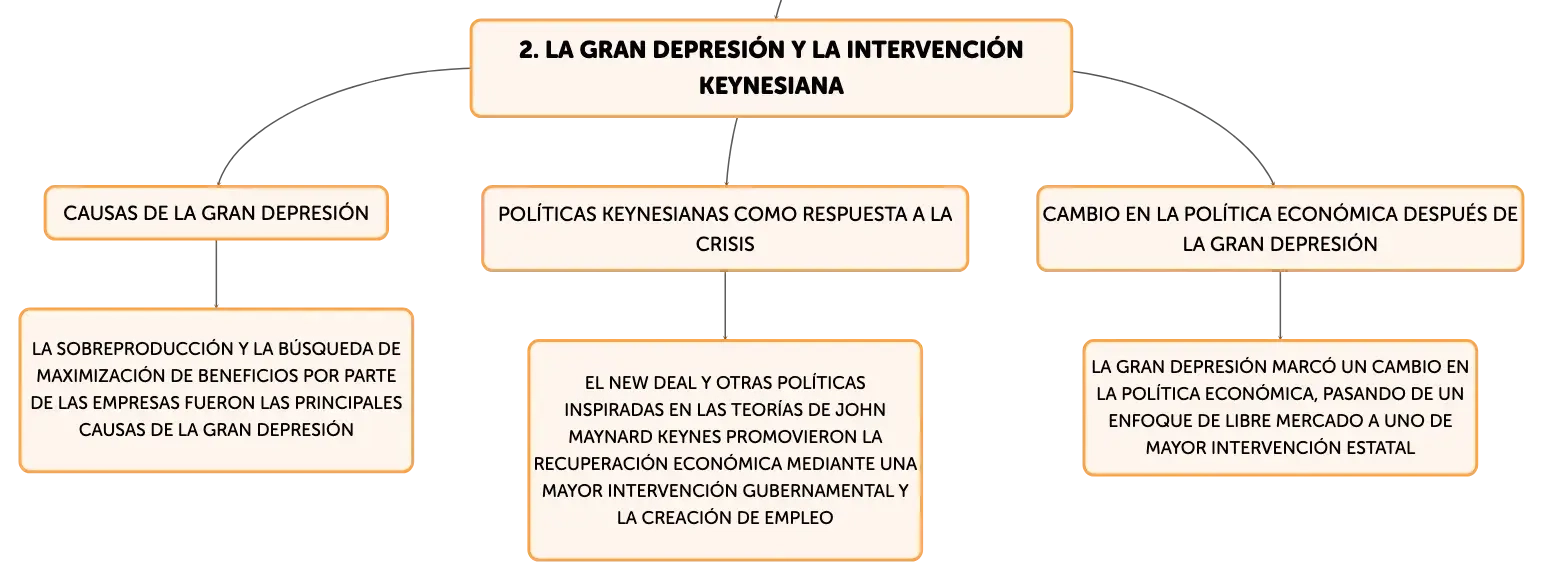 2. LA GRAN DEPRESIÓN Y LA INTERVENCIÓN KEYNESIANA

CAUSAS DE LA GRAN DEPRESIÓN

LA SOBREPRODUCCIÓN Y LA BÚSQUEDA DE MAXIMIZACIÓN DE BENEFICIOS POR PARTE DE LAS EMPRESAS FUERON LAS PRINCIPALES CAUSAS DE LA GRAN DEPRESIÓN

POLÍTICAS KEYNESIANAS COMO RESPUESTA A LA CRISIS

EL NEW DEAL Y OTRAS POLÍTICAS INSPIRADAS EN LAS TEORÍAS DE JOHN MAYNARD KEYNES PROMOVIERON LA RECUPERACIÓN ECONÓMICA MEDIANTE UNA MAYOR INTERVENCIÓN GUBERNAMENTAL Y LA CREACIÓN DE EMPLEO

CAMBIO EN LA POLÍTICA ECONÓMICA DESPUÉS DE LA GRAN DEPRESIÓN

LA GRAN DEPRESIÓN MARCÓ UN CAMBIO EN LA POLÍTICA ECONÓMICA, PASANDO DE UN ENFOQUE DE LIBRE MERCADO A UNO DE MAYOR INTERVENCIÓN ESTATAL